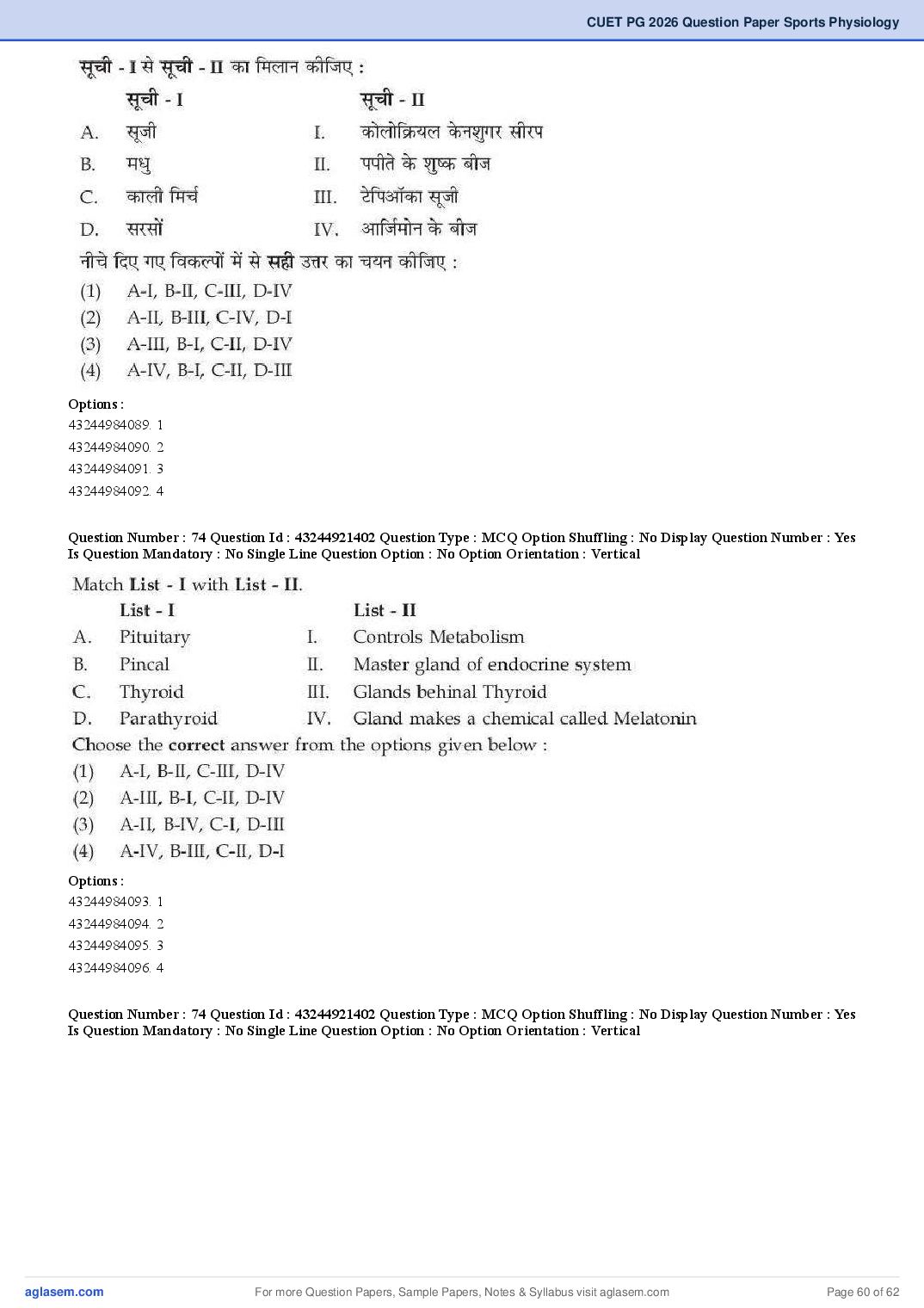 CUET PG 2026 Question Paper Sports Physiology

सूची - I से सूची - II का मिलान कीजिए :

| | सूची - I | | सूची - II |
|---|---|---|---|
| A. | सूजी | I. | कोलोक्रियल केनशुगर सीरप |
| B. | मधु | II. | पपीते के शुष्क बीज |
| C. | काली मिर्च | III. | टेपिऑका सूजी |
| D. | सरसों | IV. | आर्जिमोन के बीज |

नीचे दिए गए विकल्पों में से सही उत्तर का चयन कीजिए :

(1) A-I, B-II, C-III, D-IV
(2) A-II, B-III, C-IV, D-I
(3) A-III, B-I, C-II, D-IV
(4) A-IV, B-I, C-II, D-III

Options :
43244984089. 1
43244984090. 2
43244984091. 3
43244984092. 4

Question Number : 74 Question Id : 43244921402 Question Type : MCQ Option Shuffling : No Display Question Number : Yes Is Question Mandatory : No Single Line Question Option : No Option Orientation : Vertical

Match List - I with List - II.

| | List - I | | List - II |
|---|---|---|---|
| A. | Pituitary | I. | Controls Metabolism |
| B. | Pincal | II. | Master gland of endocrine system |
| C. | Thyroid | III. | Glands behinal Thyroid |
| D. | Parathyroid | IV. | Gland makes a chemical called Melatonin |

Choose the correct answer from the options given below :

(1) A-I, B-II, C-III, D-IV
(2) A-III, B-I, C-II, D-IV
(3) A-II, B-IV, C-I, D-III
(4) A-IV, B-III, C-II, D-I

Options :
43244984093. 1
43244984094. 2
43244984095. 3
43244984096. 4

Question Number : 74 Question Id : 43244921402 Question Type : MCQ Option Shuffling : No Display Question Number : Yes Is Question Mandatory : No Single Line Question Option : No Option Orientation : Vertical

aglasem.com For more Question Papers, Sample Papers, Notes & Syllabus visit aglasem.com Page 60 of 62